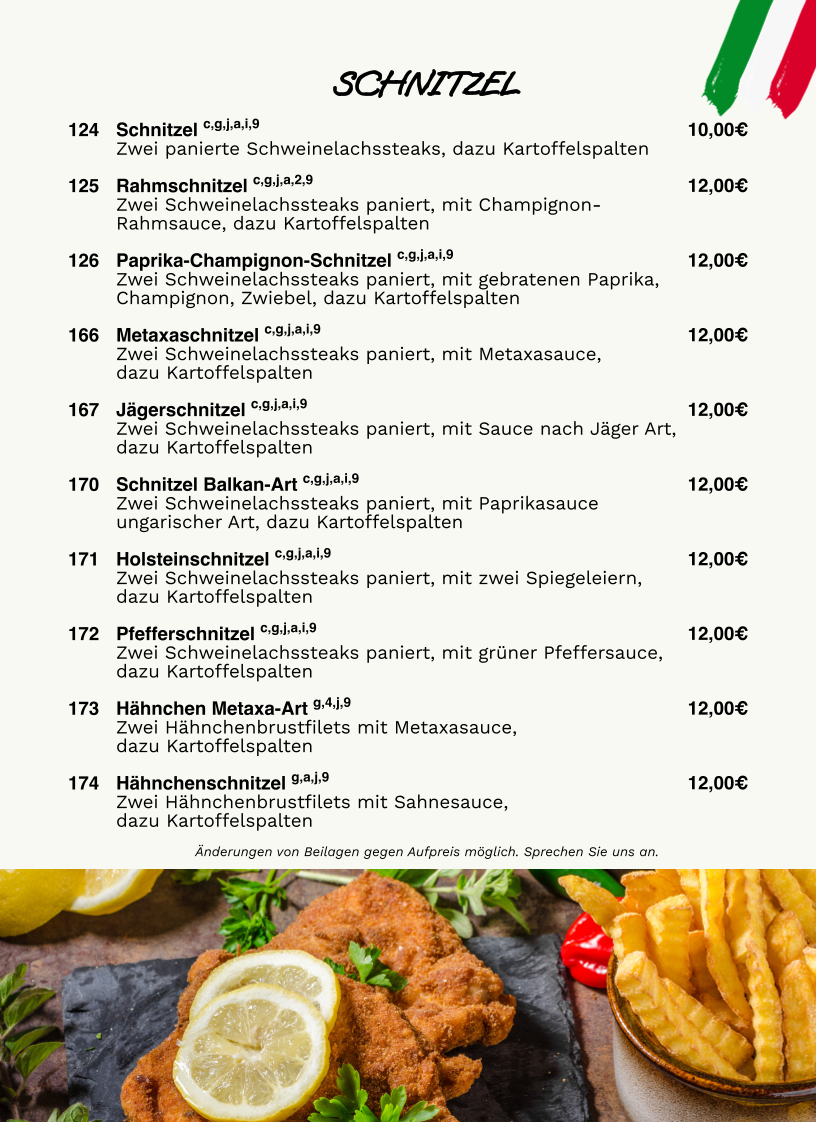 SCHNITZEL

124 Schnitzel $^{c,g,j,a,i,9}$ 10,00€
Zwei panierte Schweinelachssteaks, dazu Kartoffelspalten

125 Rahmschnitzel $^{c,g,j,a,2,9}$ 12,00€
Zwei Schweinelachssteaks paniert, mit Champignon-Rahmsauce, dazu Kartoffelspalten

126 Paprika-Champignon-Schnitzel $^{c,g,j,a,i,9}$ 12,00€
Zwei Schweinelachssteaks paniert, mit gebratenen Paprika, Champignon, Zwiebel, dazu Kartoffelspalten

166 Metaxaschnitzel $^{c,g,j,a,i,9}$ 12,00€
Zwei Schweinelachssteaks paniert, mit Metaxasauce, dazu Kartoffelspalten

167 Jägerschnitzel $^{c,g,j,a,i,9}$ 12,00€
Zwei Schweinelachssteaks paniert, mit Sauce nach Jäger Art, dazu Kartoffelspalten

170 Schnitzel Balkan-Art $^{c,g,j,a,i,9}$ 12,00€
Zwei Schweinelachssteaks paniert, mit Paprikasauce ungarischer Art, dazu Kartoffelspalten

171 Holsteinschnitzel $^{c,g,j,a,i,9}$ 12,00€
Zwei Schweinelachssteaks paniert, mit zwei Spiegeleiern, dazu Kartoffelspalten

172 Pfefferschnitzel $^{c,g,j,a,i,9}$ 12,00€
Zwei Schweinelachssteaks paniert, mit grüner Pfeffersauce, dazu Kartoffelspalten

173 Hähnchen Metaxa-Art $^{g,4,j,9}$ 12,00€
Zwei Hähnchenbrustfilets mit Metaxasauce, dazu Kartoffelspalten

174 Hähnchenschnitzel $^{g,a,j,9}$ 12,00€
Zwei Hähnchenbrustfilets mit Sahnesauce, dazu Kartoffelspalten

Änderungen von Beilagen gegen Aufpreis möglich. Sprechen Sie uns an.